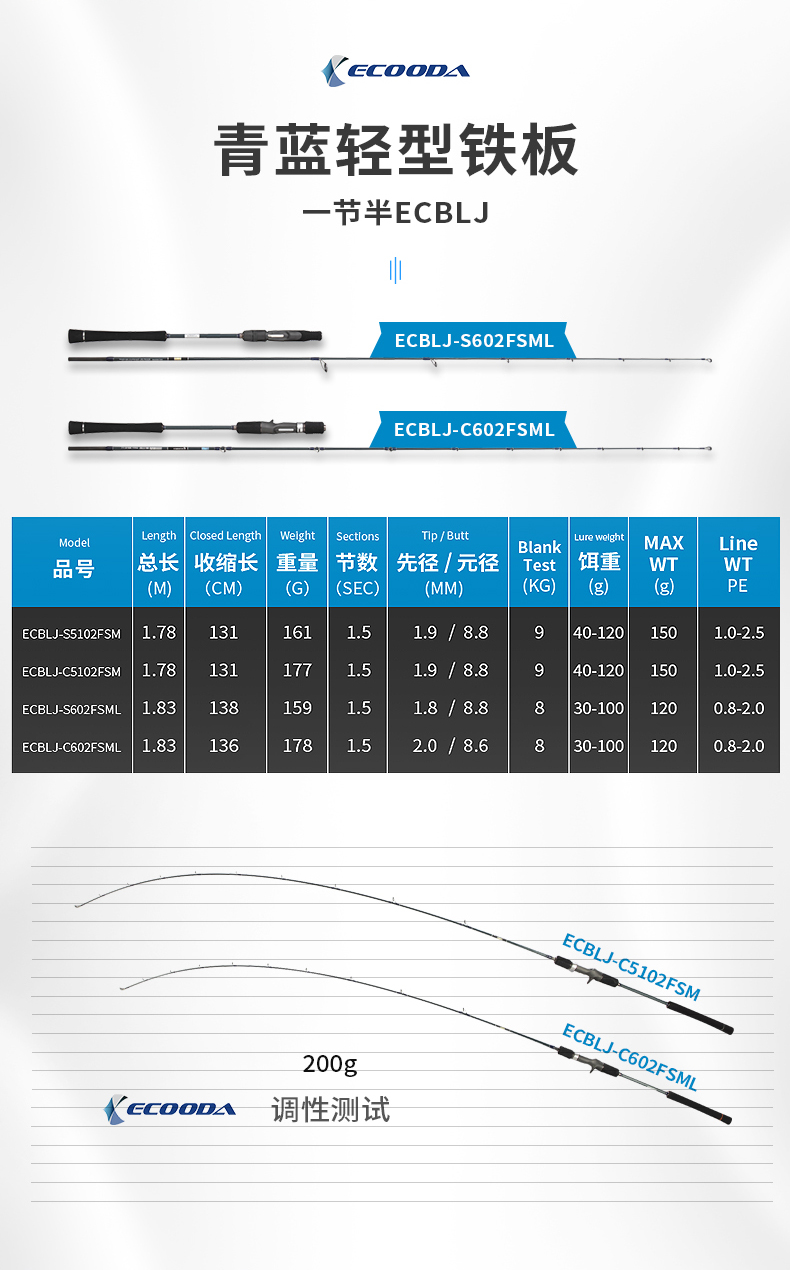 ECOODA

青蓝轻型铁板

一节半ECBLJ

ECBLJ-S602FSML

ECBLJ-C602FSML

| Model 品号 | Length 总长 (M) | Closed Length 收缩长 (CM) | Weight 重量 (G) | Sections 节数 (SEC) | Tip / Butt 先径 / 元径 (MM) | Blank Test (KG) | Lure weight 饵重 (g) | MAX WT (g) | Line WT PE |
|---|---|---|---|---|---|---|---|---|---|
| ECBLJ-S5102FSM | 1.78 | 131 | 161 | 1.5 | 1.9 / 8.8 | 9 | 40-120 | 150 | 1.0-2.5 |
| ECBLJ-C5102FSM | 1.78 | 131 | 177 | 1.5 | 1.9 / 8.8 | 9 | 40-120 | 150 | 1.0-2.5 |
| ECBLJ-S602FSML | 1.83 | 138 | 159 | 1.5 | 1.8 / 8.8 | 8 | 30-100 | 120 | 0.8-2.0 |
| ECBLJ-C602FSML | 1.83 | 136 | 178 | 1.5 | 2.0 / 8.6 | 8 | 30-100 | 120 | 0.8-2.0 |

ECBLJ-C5102FSM

ECBLJ-C602FSML

200g

ECOODA 调性测试